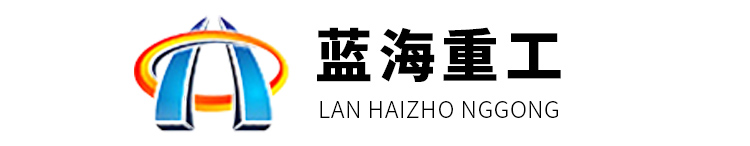 蓝海重工
LAN HAIZHO NGGONG